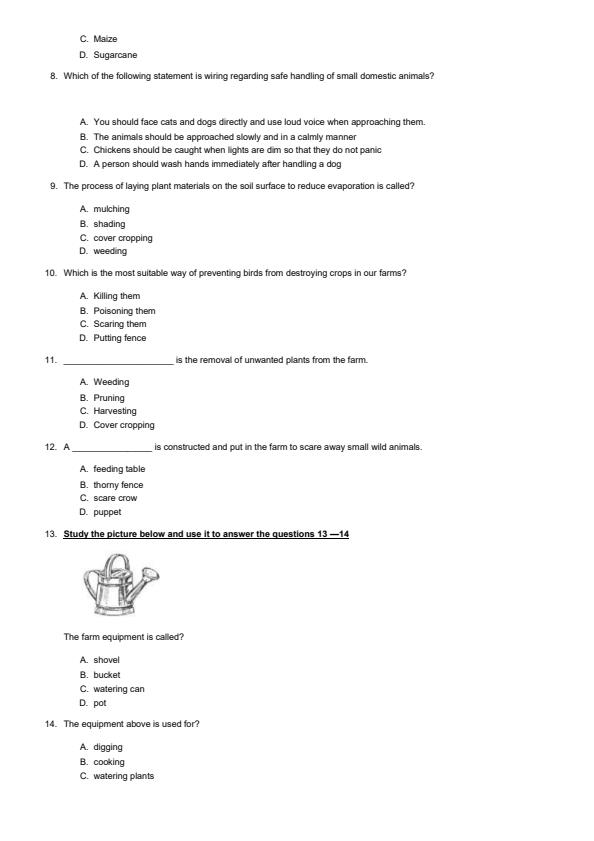 C. Maize
D. Sugarcane

8. Which of the following statement is wiring regarding safe handling of small domestic animals?

A. You should face cats and dogs directly and use loud voice when approaching them.
B. The animals should be approached slowly and in a calmly manner
C. Chickens should be caught when lights are dim so that they do not panic
D. A person should wash hands immediately after handling a dog

9. The process of laying plant materials on the soil surface to reduce evaporation is called?

A. mulching
B. shading
C. cover cropping
D. weeding

10. Which is the most suitable way of preventing birds from destroying crops in our farms?

A. Killing them
B. Poisoning them
C. Scaring them
D. Putting fence

11. ______________________ is the removal of unwanted plants from the farm.

A. Weeding
B. Pruning
C. Harvesting
D. Cover cropping

12. A ________________ is constructed and put in the farm to scare away small wild animals.

A. feeding table
B. thorny fence
C. scare crow
D. puppet

13. Study the picture below and use it to answer the questions 13 —14

The farm equipment is called?

A. shovel
B. bucket
C. watering can
D. pot

14. The equipment above is used for?

A. digging
B. cooking
C. watering plants